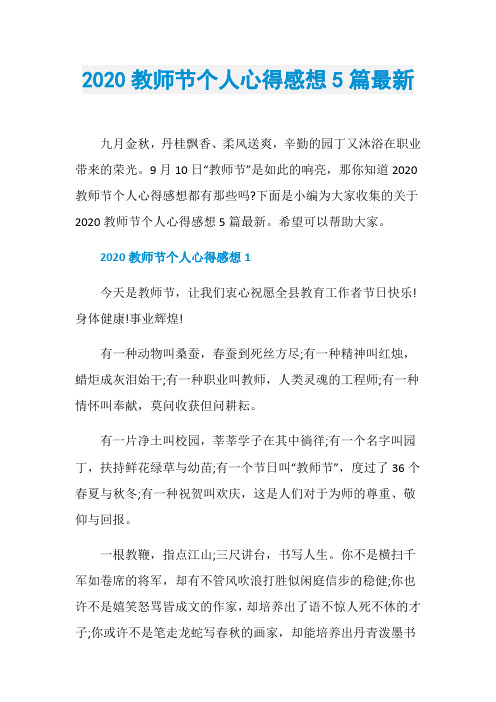 2020 教师节个人心得感想 5 篇最新

九月金秋，丹桂飘香、柔风送爽，辛勤的园丁又沐浴在职业带来的荣光。9 月 10 日“教师节”是如此的响亮，那你知道 2020 教师节个人心得感想都有那些吗?下面是小编为大家收集的关于 2020 教师节个人心得感想 5 篇最新。希望可以帮助大家。

2020 教师节个人心得感想 1

今天是教师节，让我们衷心祝愿全县教育工作者节日快乐!身体健康!事业辉煌!

有一种动物叫桑蚕，春蚕到死丝方尽;有一种精神叫红烛，蜡炬成灰泪始干;有一种职业叫教师，人类灵魂的工程师;有一种情怀叫奉献，莫问收获但问耕耘。

有一片净土叫校园，莘莘学子在其中徜徉;有一个名字叫园丁，扶持鲜花绿草与幼苗;有一个节日叫“教师节”，度过了 36 个春夏与秋冬;有一种祝贺叫欢庆，这是人们对于为师的尊重、敬仰与回报。

一根教鞭，指点江山;三尺讲台，书写人生。你不是横扫千军如卷席的将军，却有不管风吹浪打胜似闲庭信步的稳健;你也许不是嬉笑怒骂皆成文的作家，却培养出了语不惊人死不休的才子;你或许不是笔走龙蛇写春秋的画家，却能培养出丹青泼墨书